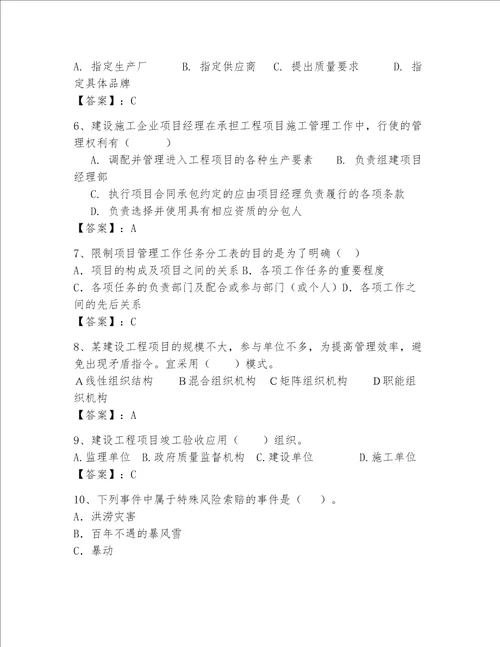 A. 指定生产厂　　B. 指定供应商　C. 提出质量要求　　D. 指定具体品牌
【答案】：C

6、建设施工企业项目经理在承担工程项目施工管理工作中，行使的管理权利有（　　）
A. 调配并管理进入工程项目的各种生产要素　　B. 负责组建项目经理部
C. 执行项目合同承包约定的应由项目经理负责履行的各项条款
D. 负责选择并使用具有相应资质的分包人
【答案】：A

7、限制项目管理工作任务分工表的目的是为了明确（　）
A. 项目的构成及项目之间的关系 B. 各项工作任务的重要程度
C. 各项任务的负责部门及配合或参与部门（或个人）D. 各项工作之间的先后关系
【答案】：C

8、某建设工程项目的规模不大，参与单位不多，为提高管理效率，避免出现矛盾指令。宜采用（　　）模式。
A线性组织结构　　B混合组织机构　C矩阵组织机构　　D职能组织机构
【答案】：A

9、建设工程项目竣工验收应用（　　）组织。
A.监理单位　B.政府质量监督机构　C.建设单位　　D.施工单位
【答案】：C

10、下列事件中属于特殊风险索赔的事件是（　）。
A. 洪涝灾害
B. 百年不遇的暴风雪
C. 暴动